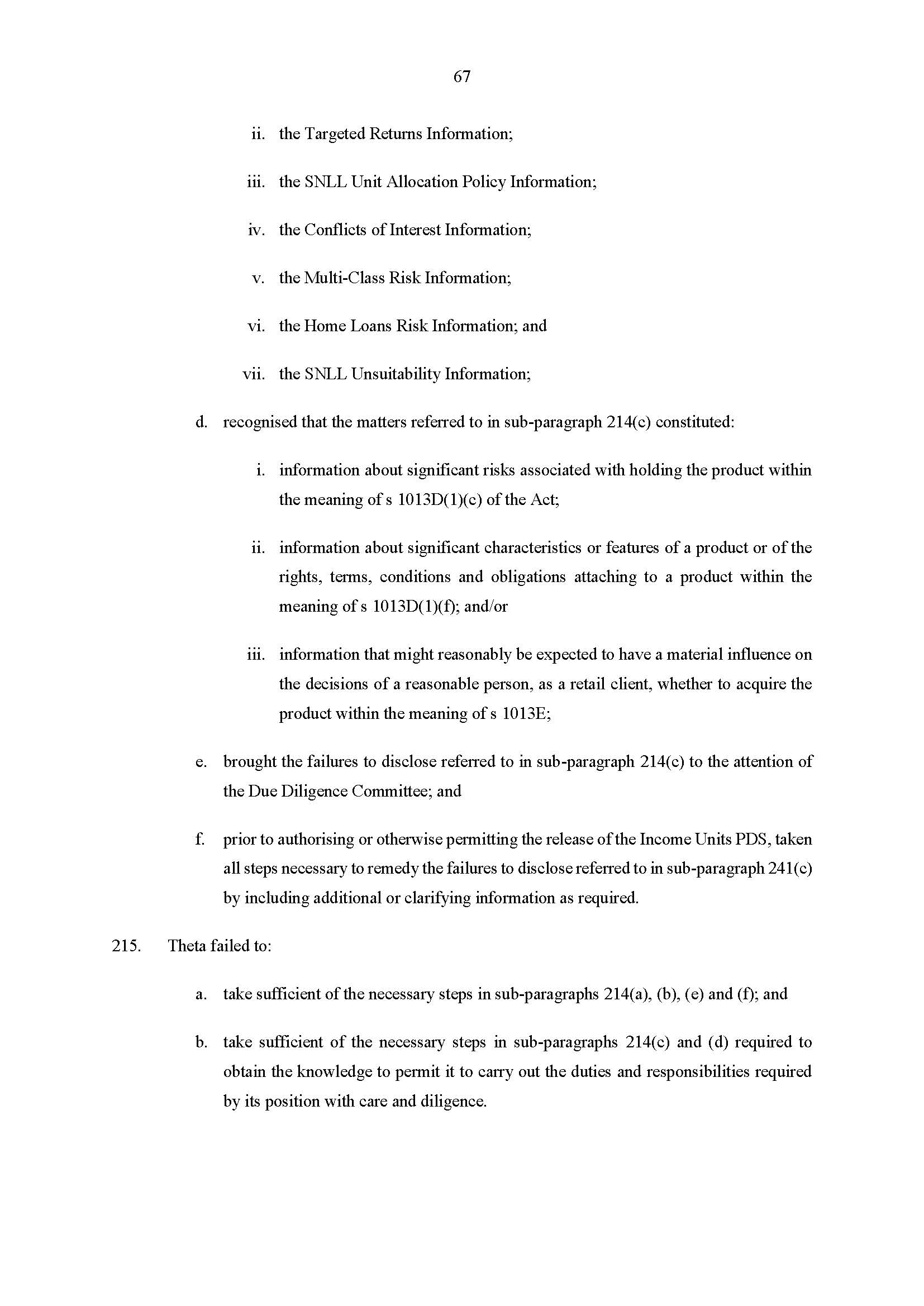 67

ii. the Targeted Returns Information;

iii. the SNLL Unit Allocation Policy Information;

iv. the Conflicts of Interest Information;

v. the Multi-Class Risk Information;

vi. the Home Loans Risk Information; and

vii. the SNLL Unsuitability Information;

d. recognised that the matters referred to in sub-paragraph 214(c) constituted:

i. information about significant risks associated with holding the product within the meaning of s 1013D(1)(c) of the Act;

ii. information about significant characteristics or features of a product or of the rights, terms, conditions and obligations attaching to a product within the meaning of s 1013D(1)(f); and/or

iii. information that might reasonably be expected to have a material influence on the decisions of a reasonable person, as a retail client, whether to acquire the product within the meaning of s 1013E;

e. brought the failures to disclose referred to in sub-paragraph 214(c) to the attention of the Due Diligence Committee; and

f. prior to authorising or otherwise permitting the release of the Income Units PDS, taken all steps necessary to remedy the failures to disclose referred to in sub-paragraph 241(c) by including additional or clarifying information as required.

215. Theta failed to:

a. take sufficient of the necessary steps in sub-paragraphs 214(a), (b), (e) and (f); and

b. take sufficient of the necessary steps in sub-paragraphs 214(c) and (d) required to obtain the knowledge to permit it to carry out the duties and responsibilities required by its position with care and diligence.